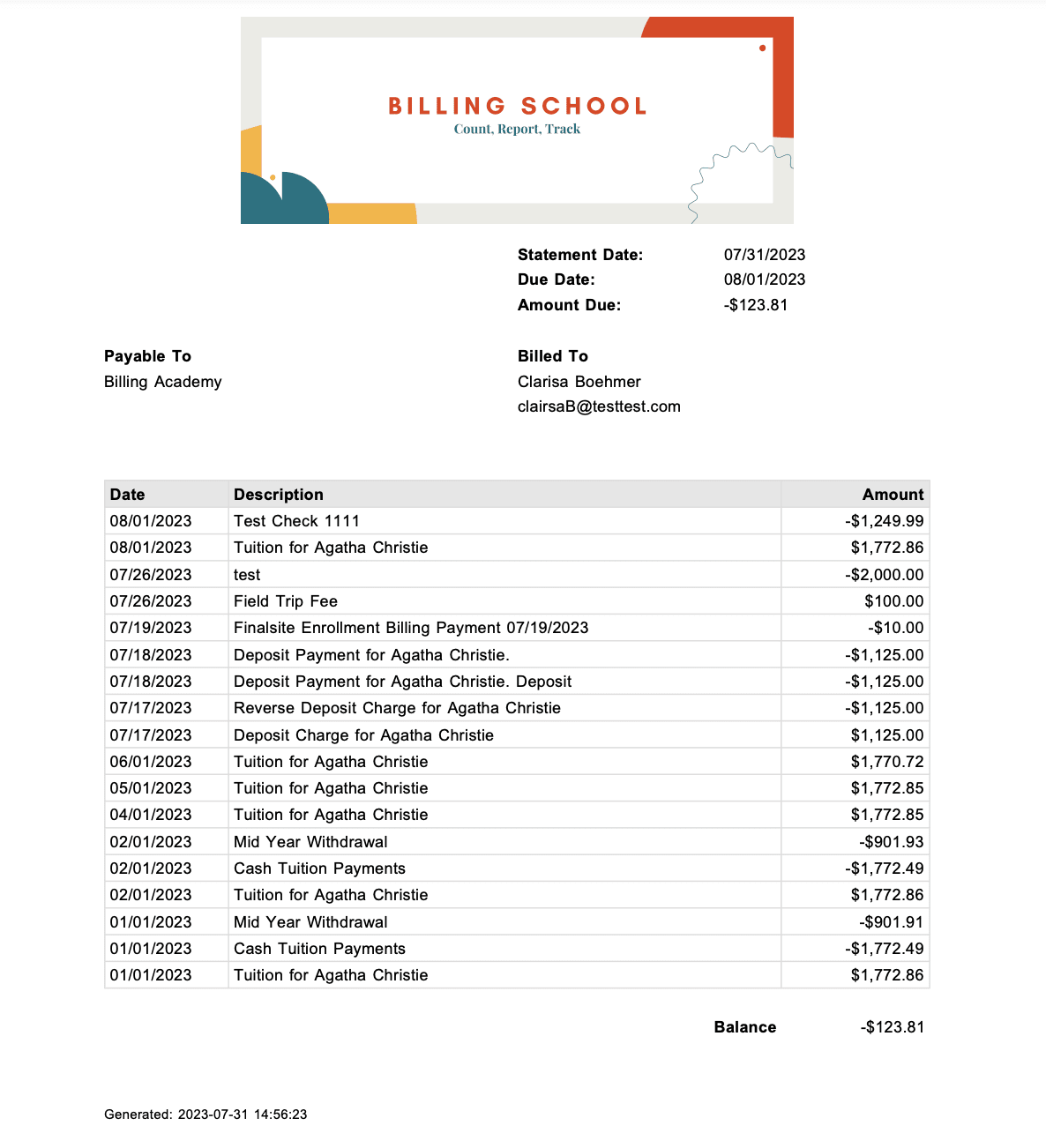 BILLING SCHOOL
Count, Report, Track

Statement Date: 07/31/2023
Due Date: 08/01/2023
Amount Due: -$123.81

Payable To
Billing Academy

Billed To
Clarisa Boehmer
clairsaB@testtest.com

| Date | Description | Amount |
|---|---|---|
| 08/01/2023 | Test Check 1111 | -$1,249.99 |
| 08/01/2023 | Tuition for Agatha Christie | $1,772.86 |
| 07/26/2023 | test | -$2,000.00 |
| 07/26/2023 | Field Trip Fee | $100.00 |
| 07/19/2023 | Finalsite Enrollment Billing Payment 07/19/2023 | -$10.00 |
| 07/18/2023 | Deposit Payment for Agatha Christie. | -$1,125.00 |
| 07/18/2023 | Deposit Payment for Agatha Christie. Deposit | -$1,125.00 |
| 07/17/2023 | Reverse Deposit Charge for Agatha Christie | -$1,125.00 |
| 07/17/2023 | Deposit Charge for Agatha Christie | $1,125.00 |
| 06/01/2023 | Tuition for Agatha Christie | $1,770.72 |
| 05/01/2023 | Tuition for Agatha Christie | $1,772.85 |
| 04/01/2023 | Tuition for Agatha Christie | $1,772.85 |
| 02/01/2023 | Mid Year Withdrawal | -$901.93 |
| 02/01/2023 | Cash Tuition Payments | -$1,772.49 |
| 02/01/2023 | Tuition for Agatha Christie | $1,772.86 |
| 01/01/2023 | Mid Year Withdrawal | -$901.91 |
| 01/01/2023 | Cash Tuition Payments | -$1,772.49 |
| 01/01/2023 | Tuition for Agatha Christie | $1,772.86 |

Balance -$123.81

Generated: 2023-07-31 14:56:23